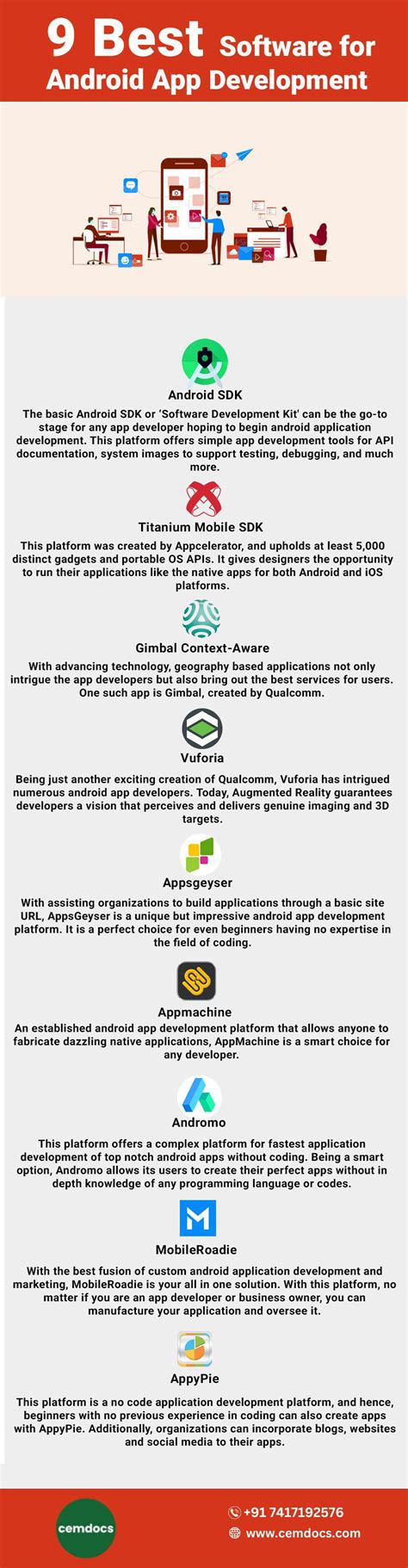 9 Best Software for Android App Development

Android SDK

The basic Android SDK or 'Software Development Kit' can be the go-to stage for any app developer hoping to begin android application development. This platform offers simple app development tools for API documentation, system images to support testing, debugging, and much more.

Titanium Mobile SDK

This platform was created by Appcelerator, and upholds at least 5,000 distinct gadgets and portable OS APIs. It gives designers the opportunity to run their applications like the native apps for both Android and iOS platforms.

Gimbal Context-Aware

With advancing technology, geography based applications not only intrigue the app developers but also bring out the best services for users. One such app is Gimbal, created by Qualcomm.

Vuforia

Being just another exciting creation of Qualcomm, Vuforia has intrigued numerous android app developers. Today, Augmented Reality guarantees developers a vision that perceives and delivers genuine imaging and 3D targets.

Appsgeyser

With assisting organizations to build applications through a basic site URL, AppsGeyser is a unique but impressive android app development platform. It is a perfect choice for even beginners having no expertise in the field of coding.

Appmachine

An established android app development platform that allows anyone to fabricate dazzling native applications, AppMachine is a smart choice for any developer.

Andromo

This platform offers a complex platform for fastest application development of top notch android apps without coding. Being a smart option, Andromo allows its users to create their perfect apps without in depth knowledge of any programming language or codes.

MobileRoadie

With the best fusion of custom android application development and marketing, MobileRoadie is your all in one solution. With this platform, no matter if you are an app developer or business owner, you can manufacture your application and oversee it.

AppyPie

This platform is a no code application development platform, and hence, beginners with no previous experience in coding can also create apps with AppyPie. Additionally, organizations can incorporate blogs, websites and social media to their apps.

cemdocs

+91 7417192576
www.cemdocs.com